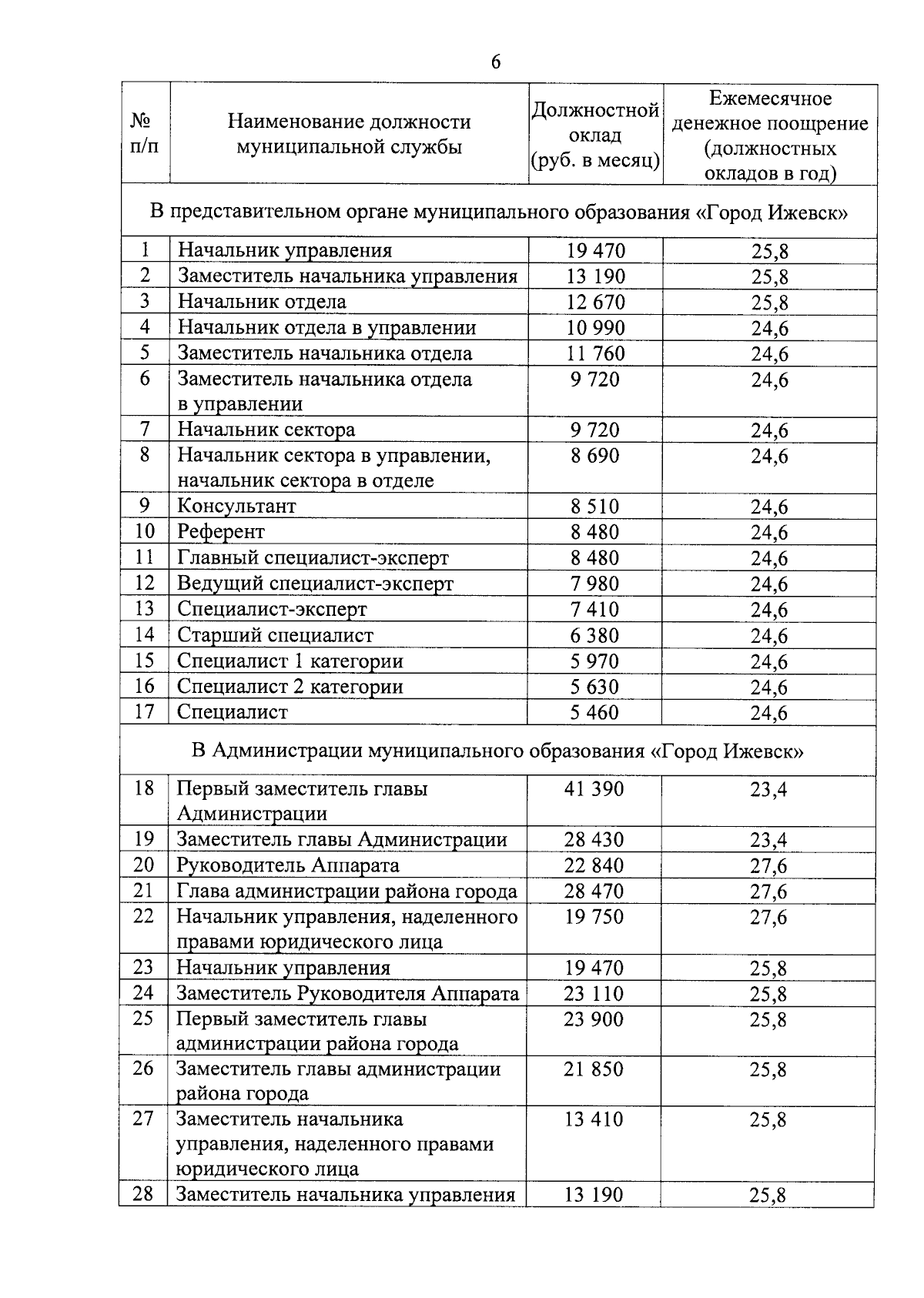 6

| № п/п | Наименование должности муниципальной службы | Должностной оклад (руб. в месяц) | Ежемесячное денежное поощрение (должностных окладов в год) |
|---|---|---|---|
| В представительном органе муниципального образования «Город Ижевск» | | | |
| 1 | Начальник управления | 19 470 | 25,8 |
| 2 | Заместитель начальника управления | 13 190 | 25,8 |
| 3 | Начальник отдела | 12 670 | 25,8 |
| 4 | Начальник отдела в управлении | 10 990 | 24,6 |
| 5 | Заместитель начальника отдела | 11 760 | 24,6 |
| 6 | Заместитель начальника отдела в управлении | 9 720 | 24,6 |
| 7 | Начальник сектора | 9 720 | 24,6 |
| 8 | Начальник сектора в управлении, начальник сектора в отделе | 8 690 | 24,6 |
| 9 | Консультант | 8 510 | 24,6 |
| 10 | Референт | 8 480 | 24,6 |
| 11 | Главный специалист-эксперт | 8 480 | 24,6 |
| 12 | Ведущий специалист-эксперт | 7 980 | 24,6 |
| 13 | Специалист-эксперт | 7 410 | 24,6 |
| 14 | Старший специалист | 6 380 | 24,6 |
| 15 | Специалист 1 категории | 5 970 | 24,6 |
| 16 | Специалист 2 категории | 5 630 | 24,6 |
| 17 | Специалист | 5 460 | 24,6 |
| В Администрации муниципального образования «Город Ижевск» | | | |
| 18 | Первый заместитель главы Администрации | 41 390 | 23,4 |
| 19 | Заместитель главы Администрации | 28 430 | 23,4 |
| 20 | Руководитель Аппарата | 22 840 | 27,6 |
| 21 | Глава администрации района города | 28 470 | 27,6 |
| 22 | Начальник управления, наделенного правами юридического лица | 19 750 | 27,6 |
| 23 | Начальник управления | 19 470 | 25,8 |
| 24 | Заместитель Руководителя Аппарата | 23 110 | 25,8 |
| 25 | Первый заместитель главы администрации района города | 23 900 | 25,8 |
| 26 | Заместитель главы администрации района города | 21 850 | 25,8 |
| 27 | Заместитель начальника управления, наделенного правами юридического лица | 13 410 | 25,8 |
| 28 | Заместитель начальника управления | 13 190 | 25,8 |